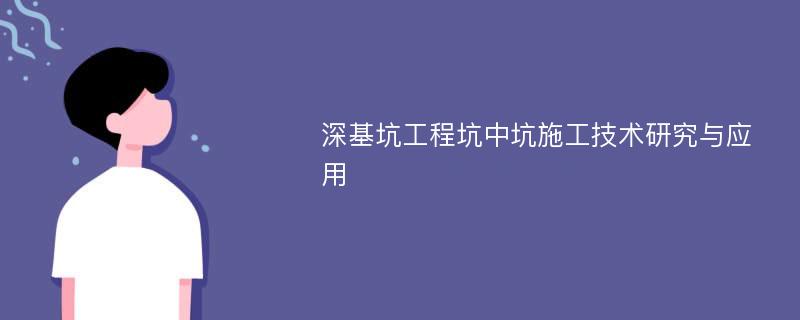 深基坑工程坑中坑施工技术研究与应用